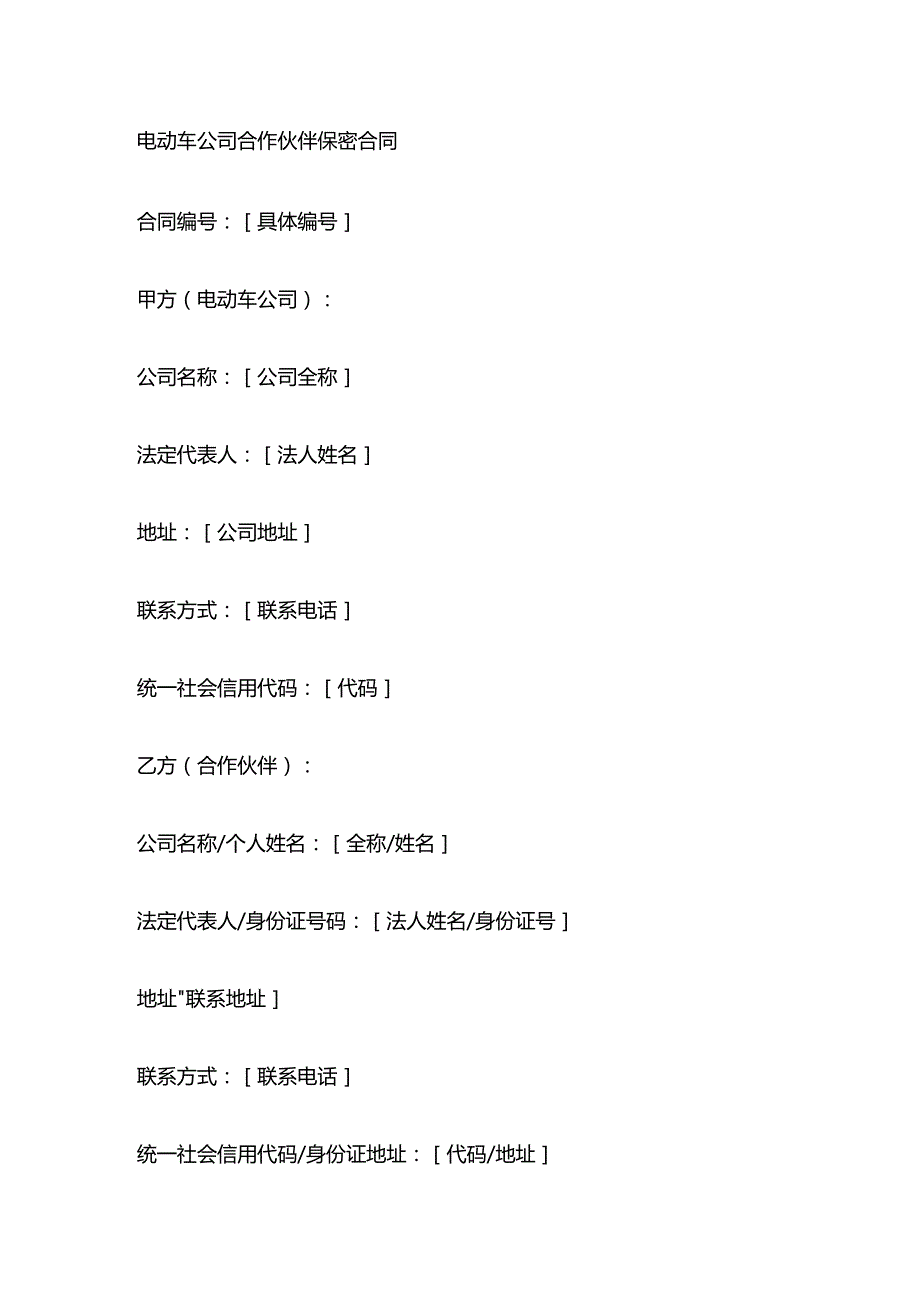 电动车公司合作伙伴保密合同

合同编号：[具体编号]

甲方（电动车公司）：

公司名称：[公司全称]

法定代表人：[法人姓名]

地址：[公司地址]

联系方式：[联系电话]

统一社会信用代码：[代码]

乙方（合作伙伴）：

公司名称/个人姓名：[全称/姓名]

法定代表人/身份证号码：[法人姓名/身份证号]

地址"联系地址]

联系方式：[联系电话]

统一社会信用代码/身份证地址：[代码/地址]